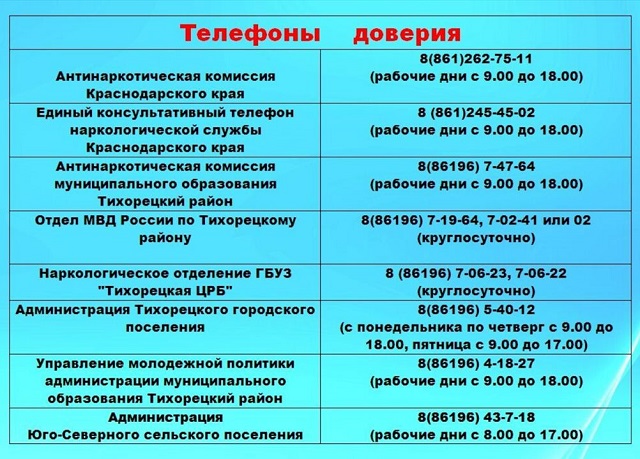 | Телефоны доверия | |
|---|---|
| Антинаркотическая комиссия Краснодарского края | 8(861)262-75-11 (рабочие дни с 9.00 до 18.00) |
| Единый консультативный телефон наркологической службы Краснодарского края | 8 (861)245-45-02 (рабочие дни с 9.00 до 18.00) |
| Антинаркотическая комиссия муниципального образования Тихорецкий район | 8(86196) 7-47-64 (рабочие дни с 9.00 до 18.00) |
| Отдел МВД России по Тихорецкому району | 8(86196) 7-19-64, 7-02-41 или 02 (круглосуточно) |
| Наркологическое отделение ГБУЗ "Тихорецкая ЦРБ" | 8 (86196) 7-06-23, 7-06-22 (круглосуточно) |
| Администрация Тихорецкого городского поселения | 8(86196) 5-40-12 (с понедельника по четверг с 9.00 до 18.00, пятница с 9.00 до 17.00) |
| Управление молодежной политики администрации муниципального образования Тихорецкий район | 8(86196) 4-18-27 (рабочие дни с 9.00 до 18.00) |
| Администрация Юго-Северного сельского поселения | 8(86196) 43-7-18 (рабочие дни с 8.00 до 17.00) |